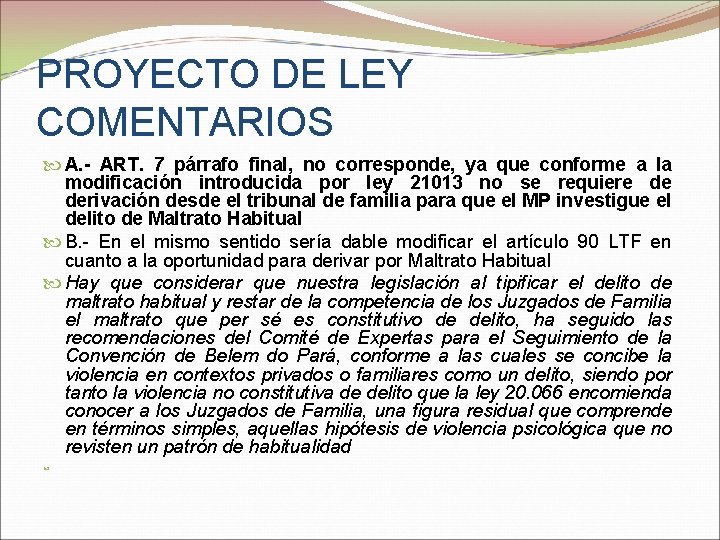 PROYECTO DE LEY COMENTARIOS

A.- ART. 7 párrafo final, no corresponde, ya que conforme a la modificación introducida por ley 21013 no se requiere de derivación desde el tribunal de familia para que el MP investigue el delito de Maltrato Habitual

B.- En el mismo sentido sería dable modificar el artículo 90 LTF en cuanto a la oportunidad para derivar por Maltrato Habitual

Hay que considerar que nuestra legislación al tipificar el delito de maltrato habitual y restar de la competencia de los Juzgados de Familia el maltrato que per sé es constitutivo de delito, ha seguido las recomendaciones del Comité de Expertas para el Seguimiento de la Convención de Belem do Pará, conforme a las cuales se concibe la violencia en contextos privados o familiares como un delito, siendo por tanto la violencia no constitutiva de delito que la ley 20.066 encomienda conocer a los Juzgados de Familia, una figura residual que comprende en términos simples, aquellas hipótesis de violencia psicológica que no revisten un patrón de habitualidad